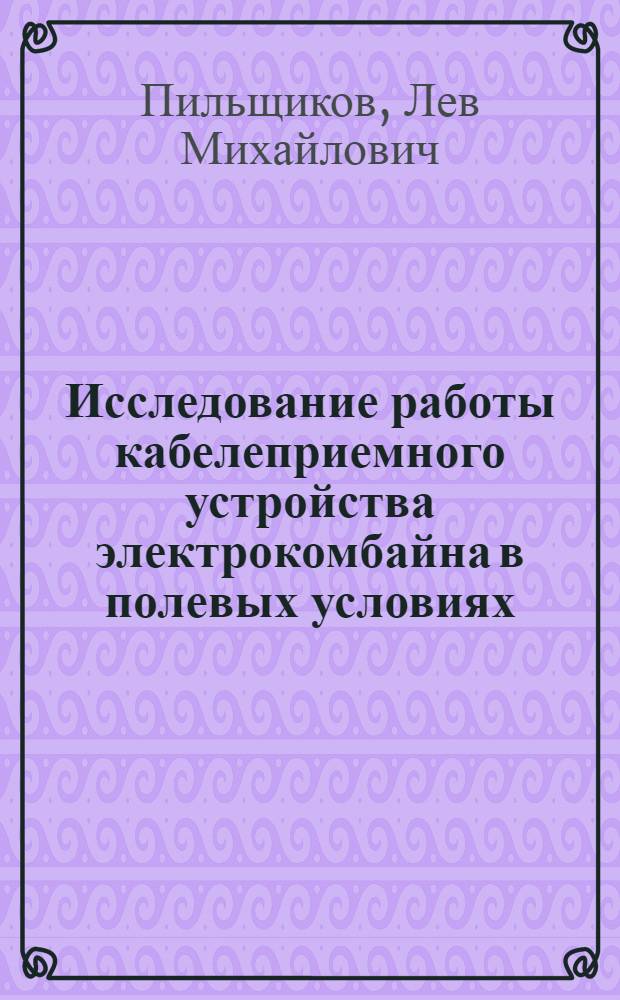 Пильщиков, Лев Михайлович

Исследование работы кабелеприемного устройства электрокомбайна в полевых условиях